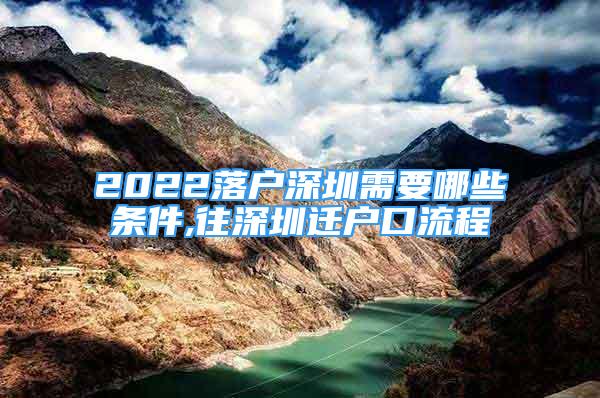 2022落户深圳需要哪些条件,往深圳迁户口流程